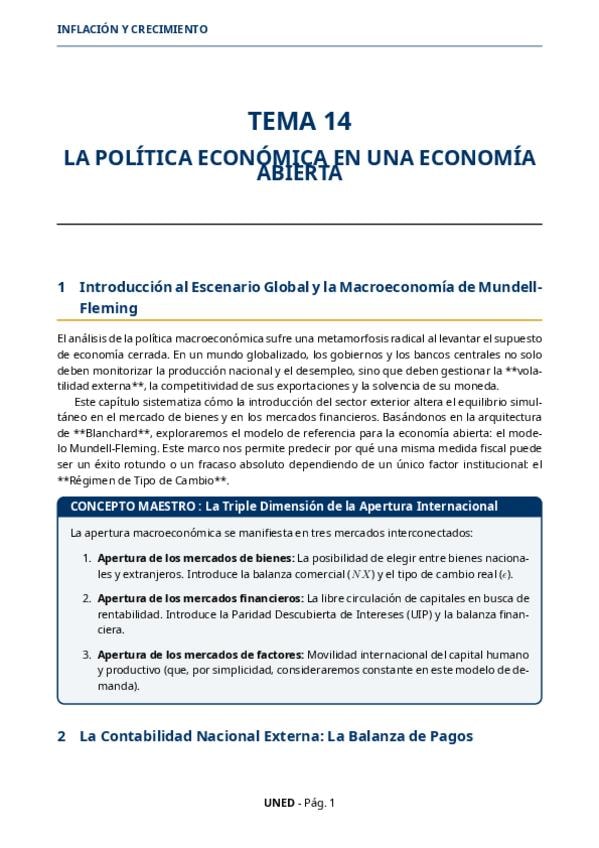 INFLACIÓN Y CRECIMIENTO

TEMA 14

LA POLÍTICA ECONÓMICA EN UNA ECONOMÍA ABIERTA

1 Introducción al Escenario Global y la Macroeconomía de Mundell-Fleming

El análisis de la política macroeconómica sufre una metamorfosis radical al levantar el supuesto de economía cerrada. En un mundo globalizado, los gobiernos y los bancos centrales no solo deben monitorizar la producción nacional y el desempleo, sino que deben gestionar la **volatilidad externa**, la competitividad de sus exportaciones y la solvencia de su moneda.

Este capítulo sistematiza cómo la introducción del sector exterior altera el equilibrio simultáneo en el mercado de bienes y en los mercados financieros. Basándonos en la arquitectura de **Blanchard**, exploraremos el modelo de referencia para la economía abierta: el modelo Mundell-Fleming. Este marco nos permite predecir por qué una misma medida fiscal puede ser un éxito rotundo o un fracaso absoluto dependiendo de un único factor institucional: el **Régimen de Tipo de Cambio**.

CONCEPTO MAESTRO : La Triple Dimensión de la Apertura Internacional

La apertura macroeconómica se manifiesta en tres mercados interconectados:

1. **Apertura de los mercados de bienes:** La posibilidad de elegir entre bienes nacionales y extranjeros. Introduce la balanza comercial ($NX$) y el tipo de cambio real ($\epsilon$).

2. **Apertura de los mercados financieros:** La libre circulación de capitales en busca de rentabilidad. Introduce la Paridad Descubierta de Intereses (UIP) y la balanza financiera.

3. **Apertura de los mercados de factores:** Movilidad internacional del capital humano y productivo (que, por simplicidad, consideraremos constante en este modelo de demanda).

2 La Contabilidad Nacional Externa: La Balanza de Pagos

UNED - Pág. 1